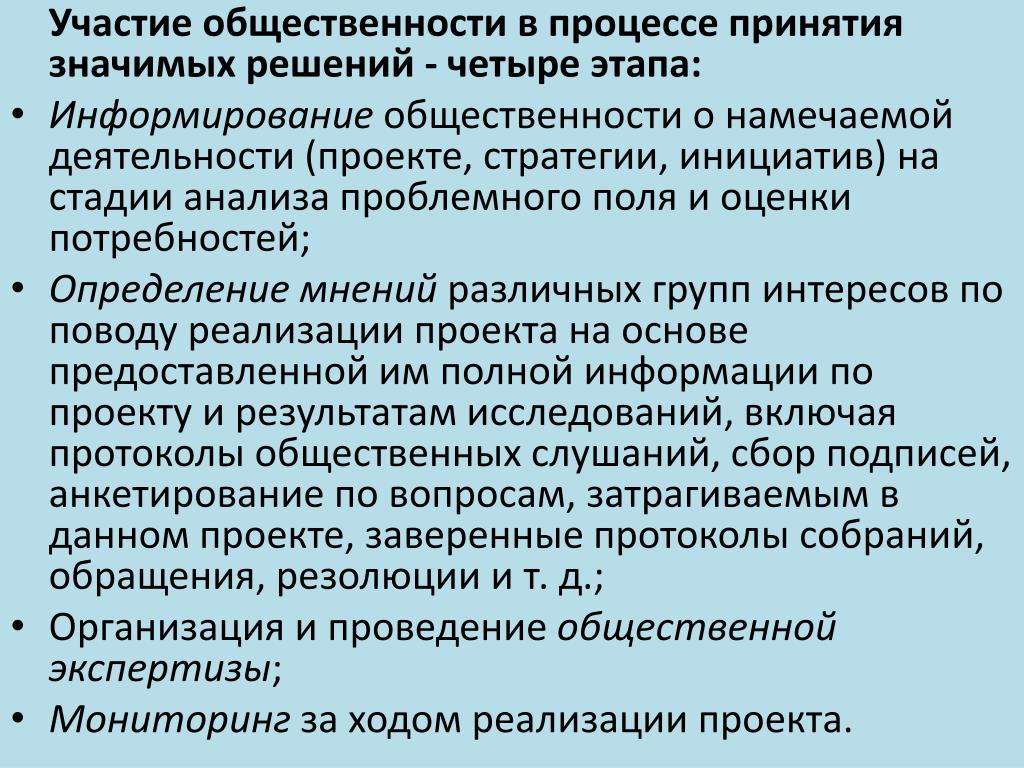 Участие общественности в процессе принятия значимых решений - четыре этапа:

• Информирование общественности о намечаемой деятельности (проекте, стратегии, инициатив) на стадии анализа проблемного поля и оценки потребностей;

• Определение мнений различных групп интересов по поводу реализации проекта на основе предоставленной им полной информации по проекту и результатам исследований, включая протоколы общественных слушаний, сбор подписей, анкетирование по вопросам, затрагиваемым в данном проекте, заверенные протоколы собраний, обращения, резолюции и т. д.;

• Организация и проведение общественной экспертизы;

• Мониторинг за ходом реализации проекта.